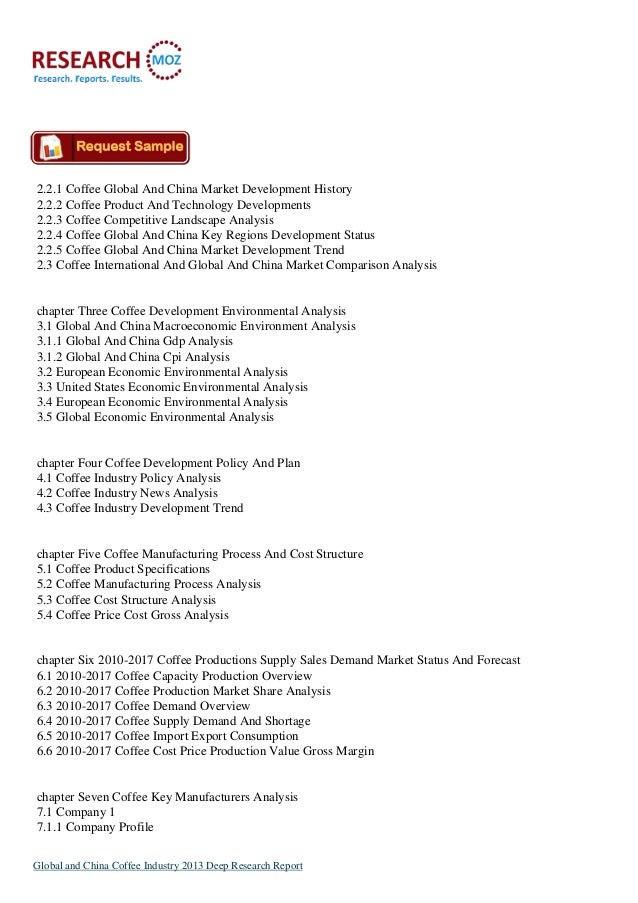 RESEARCH MOZ
Research. Reports. Results.

Request Sample

2.2.1 Coffee Global And China Market Development History
2.2.2 Coffee Product And Technology Developments
2.2.3 Coffee Competitive Landscape Analysis
2.2.4 Coffee Global And China Key Regions Development Status
2.2.5 Coffee Global And China Market Development Trend
2.3 Coffee International And Global And China Market Comparison Analysis

chapter Three Coffee Development Environmental Analysis
3.1 Global And China Macroeconomic Environment Analysis
3.1.1 Global And China Gdp Analysis
3.1.2 Global And China Cpi Analysis
3.2 European Economic Environmental Analysis
3.3 United States Economic Environmental Analysis
3.4 European Economic Environmental Analysis
3.5 Global Economic Environmental Analysis

chapter Four Coffee Development Policy And Plan
4.1 Coffee Industry Policy Analysis
4.2 Coffee Industry News Analysis
4.3 Coffee Industry Development Trend

chapter Five Coffee Manufacturing Process And Cost Structure
5.1 Coffee Product Specifications
5.2 Coffee Manufacturing Process Analysis
5.3 Coffee Cost Structure Analysis
5.4 Coffee Price Cost Gross Analysis

chapter Six 2010-2017 Coffee Productions Supply Sales Demand Market Status And Forecast
6.1 2010-2017 Coffee Capacity Production Overview
6.2 2010-2017 Coffee Production Market Share Analysis
6.3 2010-2017 Coffee Demand Overview
6.4 2010-2017 Coffee Supply Demand And Shortage
6.5 2010-2017 Coffee Import Export Consumption
6.6 2010-2017 Coffee Cost Price Production Value Gross Margin

chapter Seven Coffee Key Manufacturers Analysis
7.1 Company 1
7.1.1 Company Profile

Global and China Coffee Industry 2013 Deep Research Report